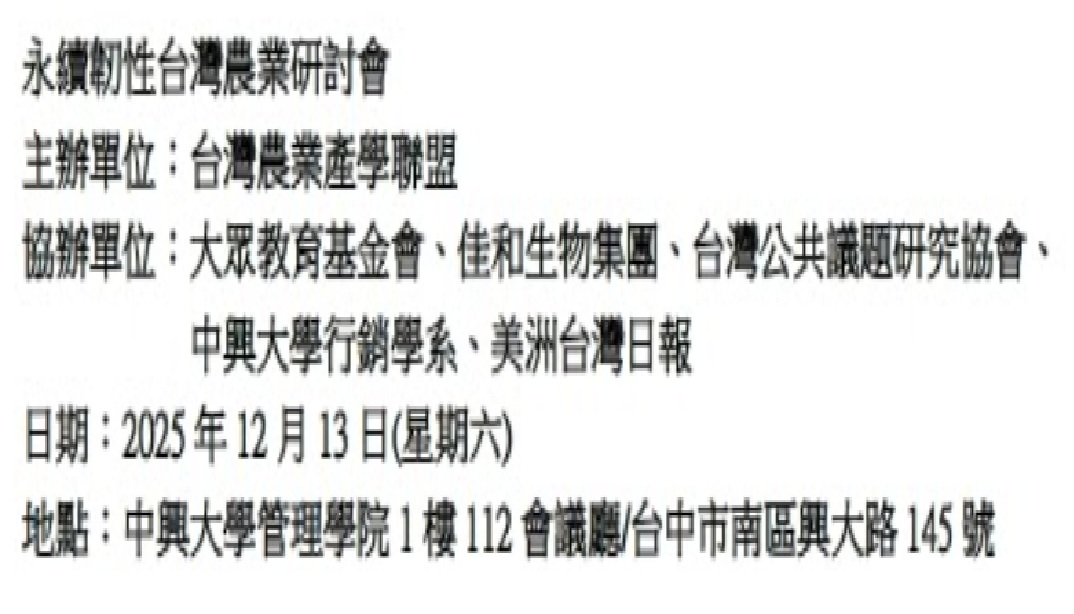 永續韌性台灣農業研討會

主辦單位：台灣農業產學聯盟

協辦單位：大眾教育基金會、佳和生物集團、台灣公共議題研究協會、中興大學行銷學系、美洲台灣日報

日期：2025 年 12 月 13 日(星期六)

地點：中興大學管理學院 1 樓 112 會議廳/台中市南區興大路 145 號